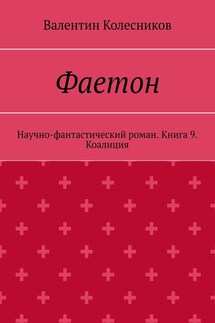 Валентин Колесников

Фаетон

Научно-фантастический роман. Книга 9. Коалиция